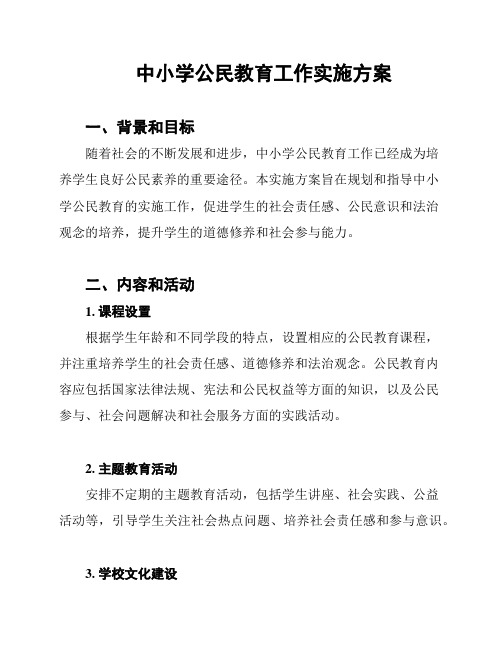 中小学公民教育工作实施方案

一、背景和目标

随着社会的不断发展和进步，中小学公民教育工作已经成为培养学生良好公民素养的重要途径。本实施方案旨在规划和指导中小学公民教育的实施工作，促进学生的社会责任感、公民意识和法治观念的培养，提升学生的道德修养和社会参与能力。

二、内容和活动

1. 课程设置

根据学生年龄和不同学段的特点，设置相应的公民教育课程，并注重培养学生的社会责任感、道德修养和法治观念。公民教育内容应包括国家法律法规、宪法和公民权益等方面的知识，以及公民参与、社会问题解决和社会服务方面的实践活动。

2. 主题教育活动

安排不定期的主题教育活动，包括学生讲座、社会实践、公益活动等，引导学生关注社会热点问题、培养社会责任感和参与意识。

3. 学校文化建设